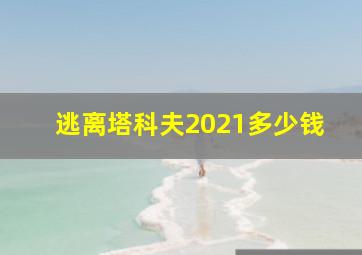 逃离塔科夫2021多少钱